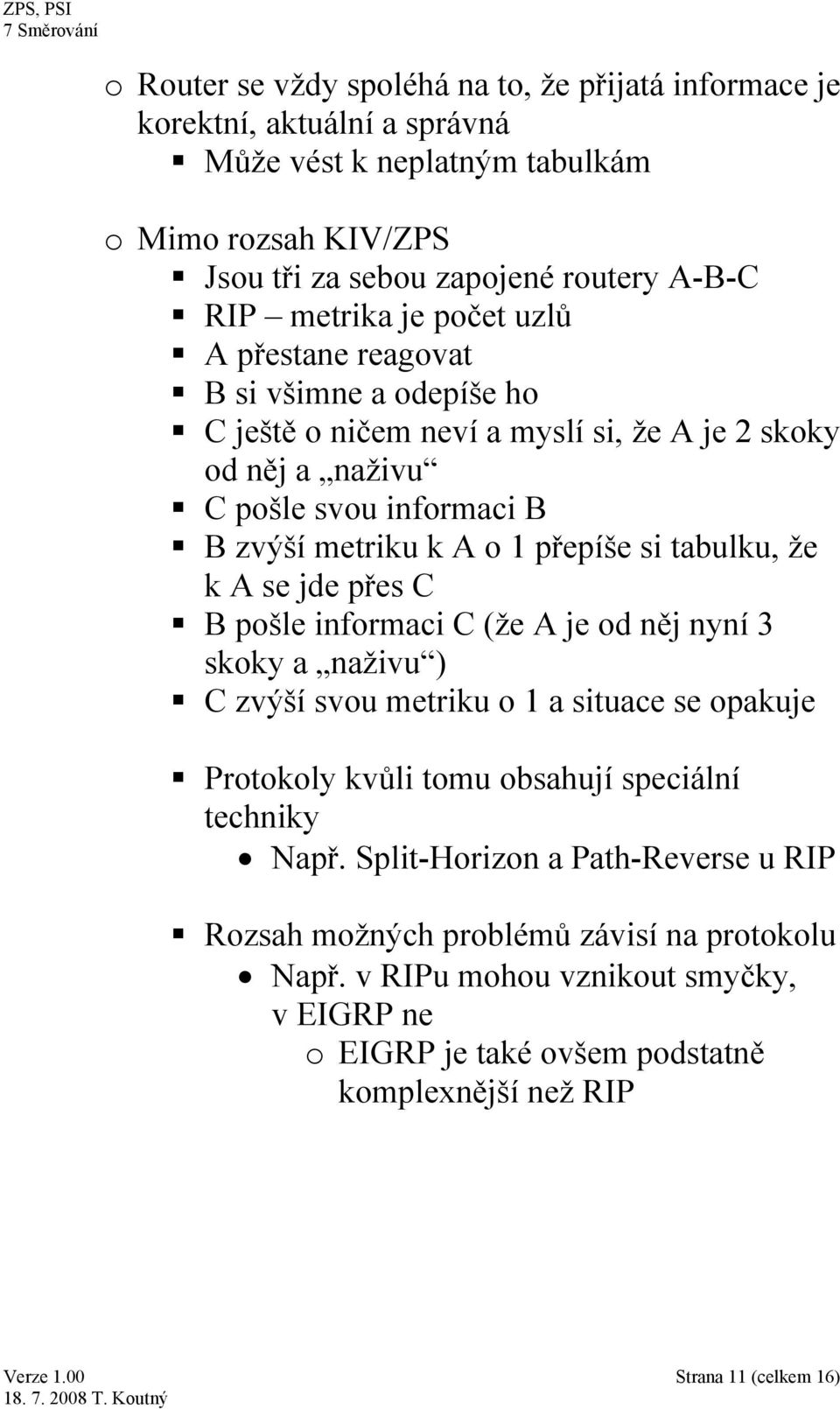 ZPS, PSI
7 Směrování

o Router se vždy spoléhá na to, že přijatá informace je korektní, aktuální a správná
▪ Může vést k neplatným tabulkám

o Mimo rozsah KIV/ZPS
▪ Jsou tři za sebou zapojené routery A-B-C
▪ RIP – metrika je počet uzlů
▪ A přestane reagovat
▪ B si všimne a odepíše ho
▪ C ještě o ničem neví a myslí si, že A je 2 skoky od něj a „naživu“
▪ C pošle svou informaci B
▪ B zvýší metriku k A o 1 přepíše si tabulku, že k A se jde přes C
▪ B pošle informaci C (že A je od něj nyní 3 skoky a „naživu“)
▪ C zvýší svou metriku o 1 a situace se opakuje

▪ Protokoly kvůli tomu obsahují speciální techniky
• Např. Split-Horizon a Path-Reverse u RIP

▪ Rozsah možných problémů závisí na protokolu
• Např. v RIPu mohou vznikout smyčky, v EIGRP ne
o EIGRP je také ovšem podstatně komplexnější než RIP

Verze 1.00
18. 7. 2008 T. Koutný
Strana 11 (celkem 16)